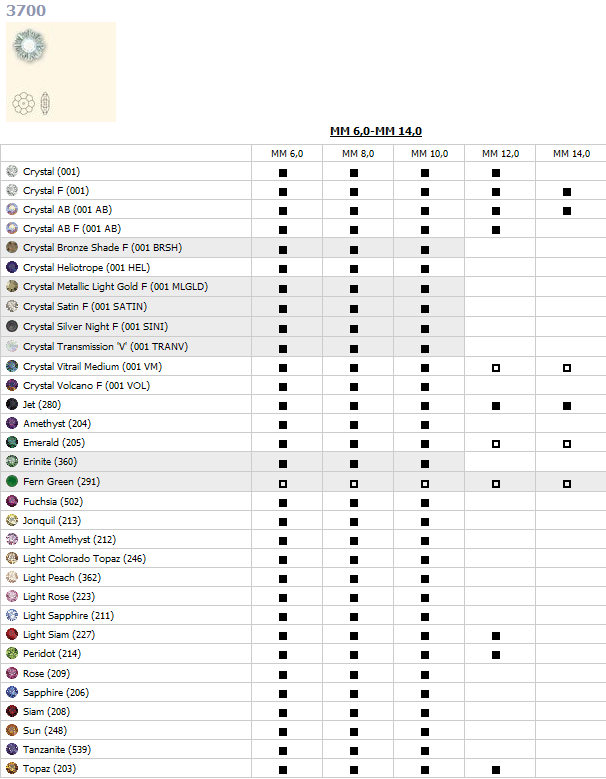 3700

MM 6,0-MM 14,0

| | MM 6,0 | MM 8,0 | MM 10,0 | MM 12,0 | MM 14,0 |
|---|---|---|---|---|---|
| Crystal (001) | ■ | ■ | ■ | ■ | |
| Crystal F (001) | ■ | ■ | ■ | ■ | ■ |
| Crystal AB (001 AB) | ■ | ■ | ■ | ■ | ■ |
| Crystal AB F (001 AB) | ■ | ■ | ■ | ■ | |
| Crystal Bronze Shade F (001 BRSH) | ■ | ■ | ■ | | |
| Crystal Heliotrope (001 HEL) | ■ | ■ | ■ | | |
| Crystal Metallic Light Gold F (001 MLGLD) | ■ | ■ | ■ | | |
| Crystal Satin F (001 SATIN) | ■ | ■ | ■ | | |
| Crystal Silver Night F (001 SINI) | ■ | ■ | ■ | | |
| Crystal Transmission 'V' (001 TRANV) | ■ | ■ | ■ | | |
| Crystal Vitrail Medium (001 VM) | ■ | ■ | ■ | □ | □ |
| Crystal Volcano F (001 VOL) | ■ | ■ | ■ | | |
| Jet (280) | ■ | ■ | ■ | ■ | ■ |
| Amethyst (204) | ■ | ■ | ■ | | |
| Emerald (205) | ■ | ■ | ■ | □ | □ |
| Erinite (360) | ■ | ■ | ■ | | |
| Fern Green (291) | □ | □ | □ | □ | □ |
| Fuchsia (502) | ■ | ■ | ■ | | |
| Jonquil (213) | ■ | ■ | ■ | | |
| Light Amethyst (212) | ■ | ■ | ■ | | |
| Light Colorado Topaz (246) | ■ | ■ | ■ | | |
| Light Peach (362) | ■ | ■ | ■ | | |
| Light Rose (223) | ■ | ■ | ■ | | |
| Light Sapphire (211) | ■ | ■ | ■ | | |
| Light Siam (227) | ■ | ■ | ■ | ■ | |
| Peridot (214) | ■ | ■ | ■ | ■ | |
| Rose (209) | ■ | ■ | ■ | | |
| Sapphire (206) | ■ | ■ | ■ | | |
| Siam (208) | ■ | ■ | ■ | | |
| Sun (248) | ■ | ■ | ■ | | |
| Tanzanite (539) | ■ | ■ | ■ | | |
| Topaz (203) | ■ | ■ | ■ | ■ | |